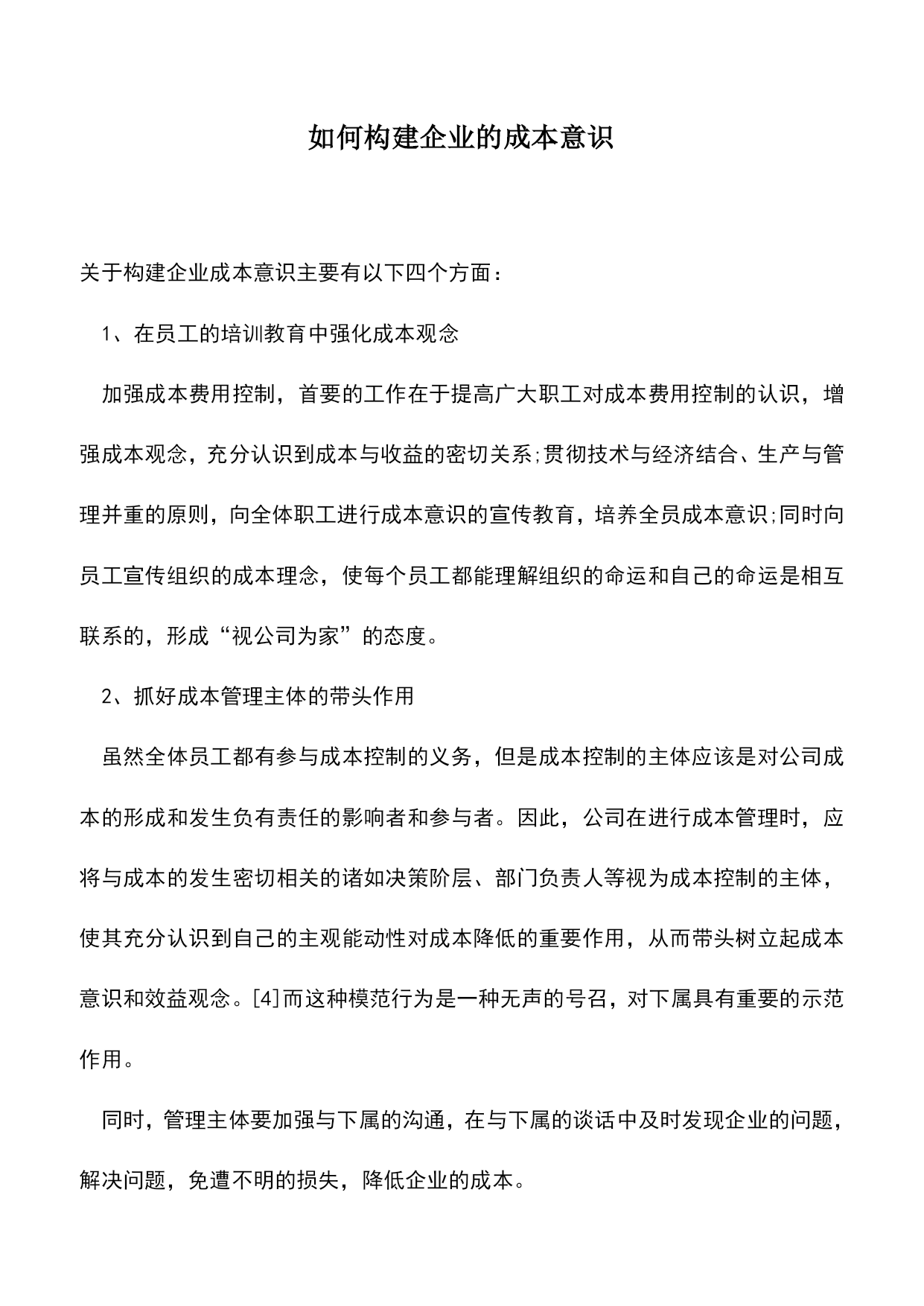 如何构建企业的成本意识

关于构建企业成本意识主要有以下四个方面：

1、在员工的培训教育中强化成本观念

加强成本费用控制，首要的工作在于提高广大职工对成本费用控制的认识，增强成本观念，充分认识到成本与收益的密切关系;贯彻技术与经济结合、生产与管理并重的原则，向全体职工进行成本意识的宣传教育，培养全员成本意识;同时向员工宣传组织的成本理念，使每个员工都能理解组织的命运和自己的命运是相互联系的，形成“视公司为家”的态度。

2、抓好成本管理主体的带头作用

虽然全体员工都有参与成本控制的义务，但是成本控制的主体应该是对公司成本的形成和发生负有责任的影响者和参与者。因此，公司在进行成本管理时，应将与成本的发生密切相关的诸如决策阶层、部门负责人等视为成本控制的主体，使其充分认识到自己的主观能动性对成本降低的重要作用，从而带头树立起成本意识和效益观念。[4]而这种模范行为是一种无声的号召，对下属具有重要的示范作用。

同时，管理主体要加强与下属的沟通，在与下属的谈话中及时发现企业的问题，解决问题，免遭不明的损失，降低企业的成本。